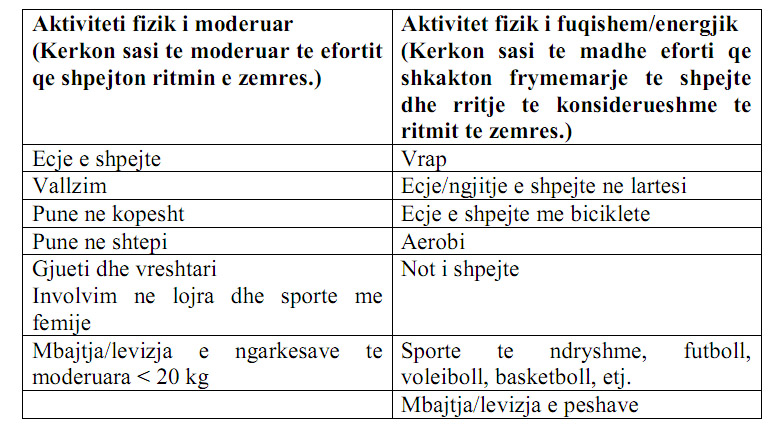 | Aktiviteti fizik i moderuar (Kerkon sasi te moderuar te efortit qe shpejton ritmin e zemres.) | Aktivitet fizik i fuqishem/energjik (Kerkon sasi te madhe eforti qe shkakton frymemarje te shpejte dhe rritje te konsiderueshme te ritmit te zemres.) |
|---|---|
| Ecje e shpejte | Vrap |
| Vallzim | Ecje/ngjitje e shpejte ne lartesi |
| Pune ne kopesht | Ecje e shpejte me biciklete |
| Pune ne shtepi | Aerobi |
| Gjueti dhe vreshtari Involvim ne lojra dhe sporte me femije | Not i shpejte |
| Mbajtja/levizja e ngarkesave te moderuara < 20 kg | Sporte te ndryshme, futboll, voleiboll, basketboll, etj. |
| | Mbajtja/levizja e peshave |